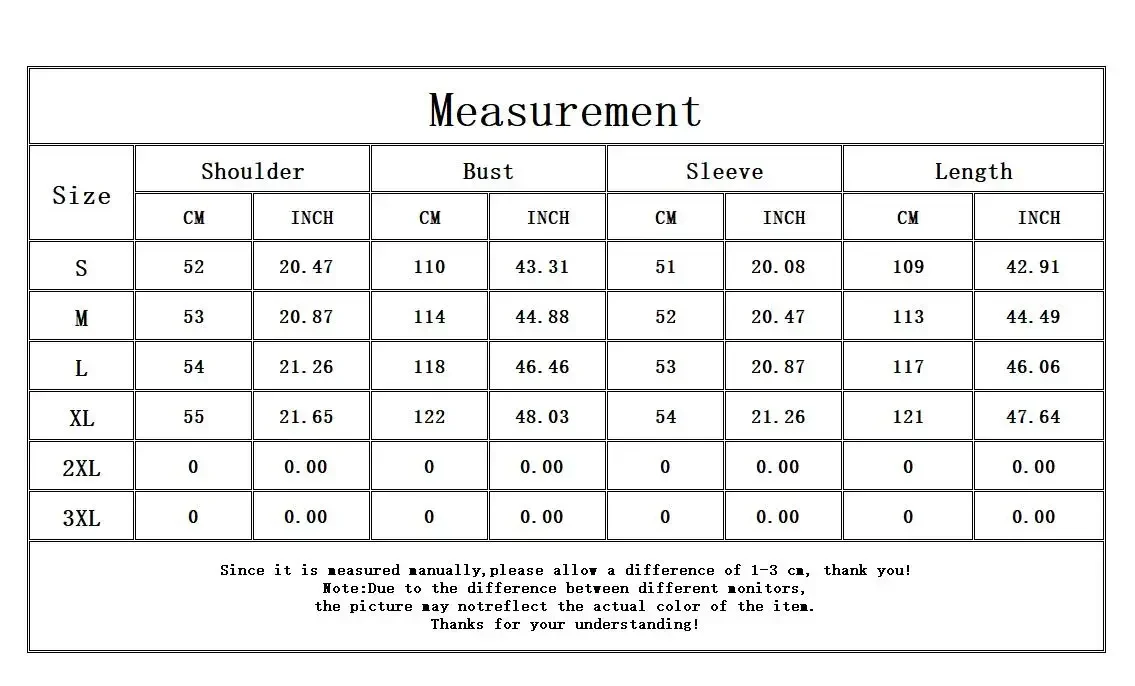 Measurement

| Size | Shoulder CM | Shoulder INCH | Bust CM | Bust INCH | Sleeve CM | Sleeve INCH | Length CM | Length INCH |
|---|---|---|---|---|---|---|---|---|
| S | 52 | 20.47 | 110 | 43.31 | 51 | 20.08 | 109 | 42.91 |
| M | 53 | 20.87 | 114 | 44.88 | 52 | 20.47 | 113 | 44.49 |
| L | 54 | 21.26 | 118 | 46.46 | 53 | 20.87 | 117 | 46.06 |
| XL | 55 | 21.65 | 122 | 48.03 | 54 | 21.26 | 121 | 47.64 |
| 2XL | 0 | 0.00 | 0 | 0.00 | 0 | 0.00 | 0 | 0.00 |
| 3XL | 0 | 0.00 | 0 | 0.00 | 0 | 0.00 | 0 | 0.00 |

Since it is measured manually,please allow a difference of 1-3 cm, thank you!
Note:Due to the difference between different monitors,
the picture may notreflect the actual color of the item.
Thanks for your understanding!